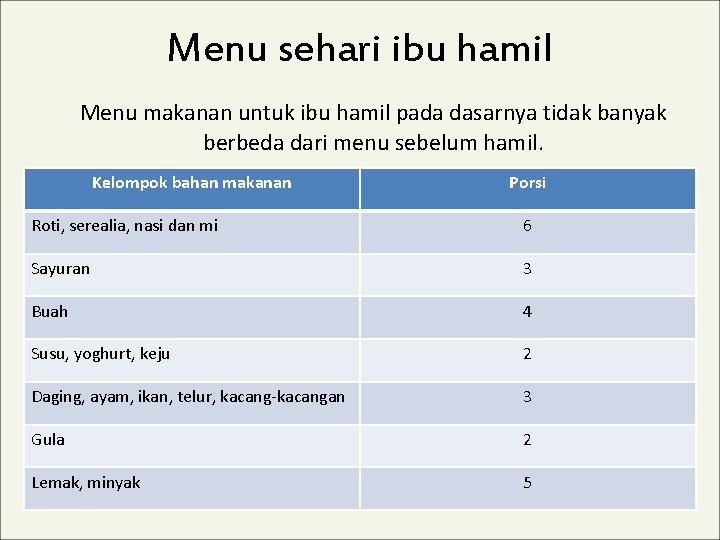 Menu sehari ibu hamil

Menu makanan untuk ibu hamil pada dasarnya tidak banyak berbeda dari menu sebelum hamil.

| Kelompok bahan makanan | Porsi |
|---|---|
| Roti, serealia, nasi dan mi | 6 |
| Sayuran | 3 |
| Buah | 4 |
| Susu, yoghurt, keju | 2 |
| Daging, ayam, ikan, telur, kacang-kacangan | 3 |
| Gula | 2 |
| Lemak, minyak | 5 |